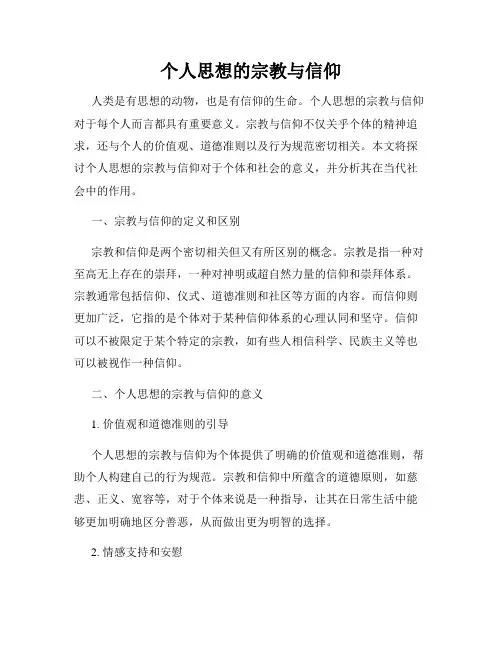 个人思想的宗教与信仰

人类是有思想的动物，也是有信仰的生命。个人思想的宗教与信仰对于每个人而言都具有重要意义。宗教与信仰不仅关乎个体的精神追求，还与个人的价值观、道德准则以及行为规范密切相关。本文将探讨个人思想的宗教与信仰对于个体和社会的意义，并分析其在当代社会中的作用。

一、宗教与信仰的定义和区别

宗教和信仰是两个密切相关但又有所区别的概念。宗教是指一种对至高无上存在的崇拜，一种对神明或超自然力量的信仰和崇拜体系。宗教通常包括信仰、仪式、道德准则和社区等方面的内容。而信仰则更加广泛，它指的是个体对于某种信仰体系的心理认同和坚守。信仰可以不被限定于某个特定的宗教，如有些人相信科学、民族主义等也可以被视作一种信仰。

二、个人思想的宗教与信仰的意义

1. 价值观和道德准则的引导

个人思想的宗教与信仰为个体提供了明确的价值观和道德准则，帮助个人构建自己的行为规范。宗教和信仰中所蕴含的道德原则，如慈悲、正义、宽容等，对于个体来说是一种指导，让其在日常生活中能够更加明确地区分善恶，从而做出更为明智的选择。

2. 情感支持和安慰